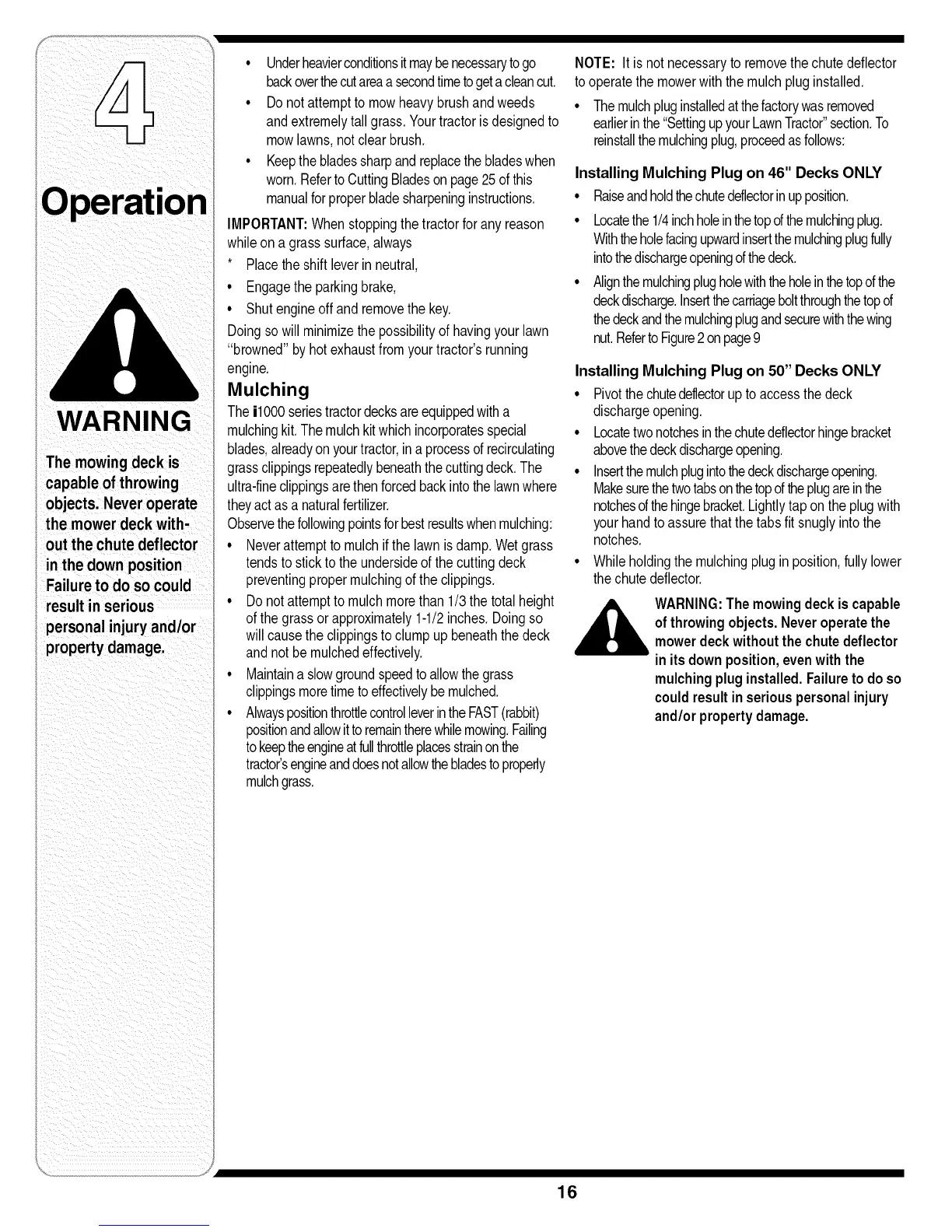 4

Operation

WARNING

The mowing deck is capable of throwing objects. Never operate the mower deck without the chute deflector in the down position Failure to do so could result in serious personal injury and/or property damage.

• Under heavier conditions it may be necessary to go back over the cut area a second time to get a clean cut.
• Do not attempt to mow heavy brush and weeds and extremely tall grass. Your tractor is designed to mow lawns, not clear brush.
• Keep the blades sharp and replace the blades when worn. Refer to Cutting Blades on page 25 of this manual for proper blade sharpening instructions.

IMPORTANT: When stopping the tractor for any reason while on a grass surface, always
* Place the shift lever in neutral,
• Engage the parking brake,
• Shut engine off and remove the key.
Doing so will minimize the possibility of having your lawn "browned" by hot exhaust from your tractor's running engine.

Mulching

The i1000 series tractor decks are equipped with a mulching kit. The mulch kit which incorporates special blades, already on your tractor, in a process of recirculating grass clippings repeatedly beneath the cutting deck. The ultra-fine clippings are then forced back into the lawn where they act as a natural fertilizer.
Observe the following points for best results when mulching:
• Never attempt to mulch if the lawn is damp. Wet grass tends to stick to the underside of the cutting deck preventing proper mulching of the clippings.
• Do not attempt to mulch more than 1/3 the total height of the grass or approximately 1-1/2 inches. Doing so will cause the clippings to clump up beneath the deck and not be mulched effectively.
• Maintain a slow ground speed to allow the grass clippings more time to effectively be mulched.
• Always position throttle control lever in the FAST (rabbit) position and allow it to remain there while mowing. Failing to keep the engine at full throttle places strain on the tractor's engine and does not allow the blades to properly mulch grass.

NOTE: It is not necessary to remove the chute deflector to operate the mower with the mulch plug installed.
• The mulch plug installed at the factory was removed earlier in the "Setting up your Lawn Tractor" section. To reinstall the mulching plug, proceed as follows:

Installing Mulching Plug on 46" Decks ONLY
• Raise and hold the chute deflector in up position.
• Locate the 1/4 inch hole in the top of the mulching plug. With the hole facing upward insert the mulching plug fully into the discharge opening of the deck.
• Align the mulching plug hole with the hole in the top of the deck discharge. Insert the carriage bolt through the top of the deck and the mulching plug and secure with the wing nut. Refer to Figure 2 on page 9

Installing Mulching Plug on 50" Decks ONLY
• Pivot the chute deflector up to access the deck discharge opening.
• Locate two notches in the chute deflector hinge bracket above the deck discharge opening.
• Insert the mulch plug into the deck discharge opening. Make sure the two tabs on the top of the plug are in the notches of the hinge bracket. Lightly tap on the plug with your hand to assure that the tabs fit snugly into the notches.
• While holding the mulching plug in position, fully lower the chute deflector.

WARNING: The mowing deck is capable of throwing objects. Never operate the mower deck without the chute deflector in its down position, even with the mulching plug installed. Failure to do so could result in serious personal injury and/or property damage.

16